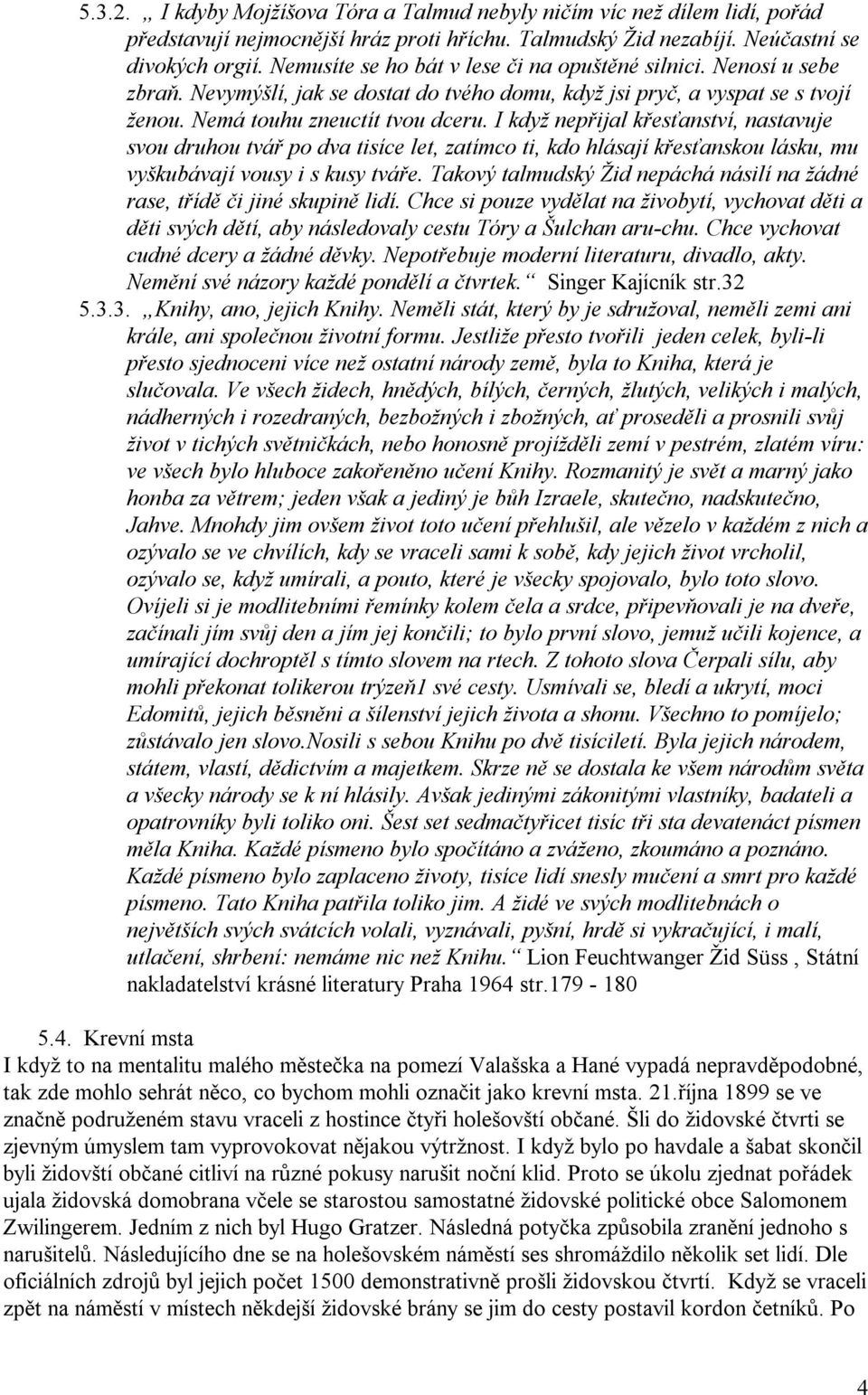 5.3.2. „ I kdyby Mojžíšova Tóra a Talmud nebyly ničím víc než dílem lidí, pořád představují nejmocnější hráz proti hříchu. Talmudský Žid nezabíjí. Neúčastní se divokých orgií. Nemusíte se ho bát v lese či na opuštěné silnici. Nenosí u sebe zbraň. Nevymýšlí, jak se dostat do tvého domu, když jsi pryč, a vyspat se s tvojí ženou. Nemá touhu zneuctít tvou dceru. I když nepřijal křesťanství, nastavuje svou druhou tvář po dva tisíce let, zatímco ti, kdo hlásají křesťanskou lásku, mu vyškubávají vousy i s kusy tváře. Takový talmudský Žid nepáchá násilí na žádné rase, třídě či jiné skupině lidí. Chce si pouze vydělat na živobytí, vychovat děti a děti svých dětí, aby následovaly cestu Tóry a Šulchan aru-chu. Chce vychovat cudné dcery a žádné děvky. Nepotřebuje moderní literaturu, divadlo, akty. Nemění své názory každé pondělí a čtvrtek.“ Singer Kajícník str.32

5.3.3. „Knihy, ano, jejich Knihy. Neměli stát, který by je sdružoval, neměli zemi ani krále, ani společnou životní formu. Jestliže přesto tvořili jeden celek, byli-li přesto sjednoceni více než ostatní národy země, byla to Kniha, která je slučovala. Ve všech židech, hnědých, bílých, černých, žlutých, velikých i malých, nádherných i rozedraných, bezbožných i zbožných, ať proseděli a prosnili svůj život v tichých světničkách, nebo honosně projížděli zemí v pestrém, zlatém víru: ve všech bylo hluboce zakořeněno učení Knihy. Rozmanitý je svět a marný jako honba za větrem; jeden však a jediný je bůh Izraele, skutečno, nadskutečno, Jahve. Mnohdy jim ovšem život toto učení přehlušil, ale vězelo v každém z nich a ozývalo se ve chvílích, kdy se vraceli sami k sobě, kdy jejich život vrcholil, ozývalo se, když umírali, a pouto, které je všecky spojovalo, bylo toto slovo. Ovíjeli si je modlitebními řemínky kolem čela a srdce, připevňovali je na dveře, začínali jím svůj den a jím jej končili; to bylo první slovo, jemuž učili kojence, a umírající dochroptěl s tímto slovem na rtech. Z tohoto slova Čerpali sílu, aby mohli překonat tolikerou trýzeň1 své cesty. Usmívali se, bledí a ukrytí, moci Edomitů, jejich běsněni a šílenství jejich života a shonu. Všechno to pomíjelo; zůstávalo jen slovo.Nosili s sebou Knihu po dvě tisíciletí. Byla jejich národem, státem, vlastí, dědictvím a majetkem. Skrze ně se dostala ke všem národům světa a všecky národy se k ní hlásily. Avšak jedinými zákonitými vlastníky, badateli a opatrovníky byli toliko oni. Šest set sedmačtyřicet tisíc tři sta devatenáct písmen měla Kniha. Každé písmeno bylo spočítáno a zváženo, zkoumáno a poznáno. Každé písmeno bylo zaplaceno životy, tisíce lidí snesly mučení a smrt pro každé písmeno. Tato Kniha patřila toliko jim. A židé ve svých modlitebnách o největších svých svátcích volali, vyznávali, pyšní, hrdě si vykračující, i malí, utlačení, shrbení: nemáme nic než Knihu.“ Lion Feuchtwanger Žid Süss , Státní nakladatelství krásné literatury Praha 1964 str.179 - 180

5.4. Krevní msta
I když to na mentalitu malého městečka na pomezí Valašska a Hané vypadá nepravděpodobné, tak zde mohlo sehrát něco, co bychom mohli označit jako krevní msta. 21.října 1899 se ve značně podruženém stavu vraceli z hostince čtyři holešovští občané. Šli do židovské čtvrti se zjevným úmyslem tam vyprovokovat nějakou výtržnost. I když bylo po havdale a šabat skončil byli židovští občané citliví na různé pokusy narušit noční klid. Proto se úkolu zjednat pořádek ujala židovská domobrana včele se starostou samostatné židovské politické obce Salomonem Zwilingerem. Jedním z nich byl Hugo Gratzer. Následná potyčka způsobila zranění jednoho s narušitelů. Následujícího dne se na holešovském náměstí ses shromáždilo několik set lidí. Dle oficiálních zdrojů byl jejich počet 1500 demonstrativně prošli židovskou čtvrtí. Když se vraceli zpět na náměstí v místech někdejší židovské brány se jim do cesty postavil kordon četníků. Po

4